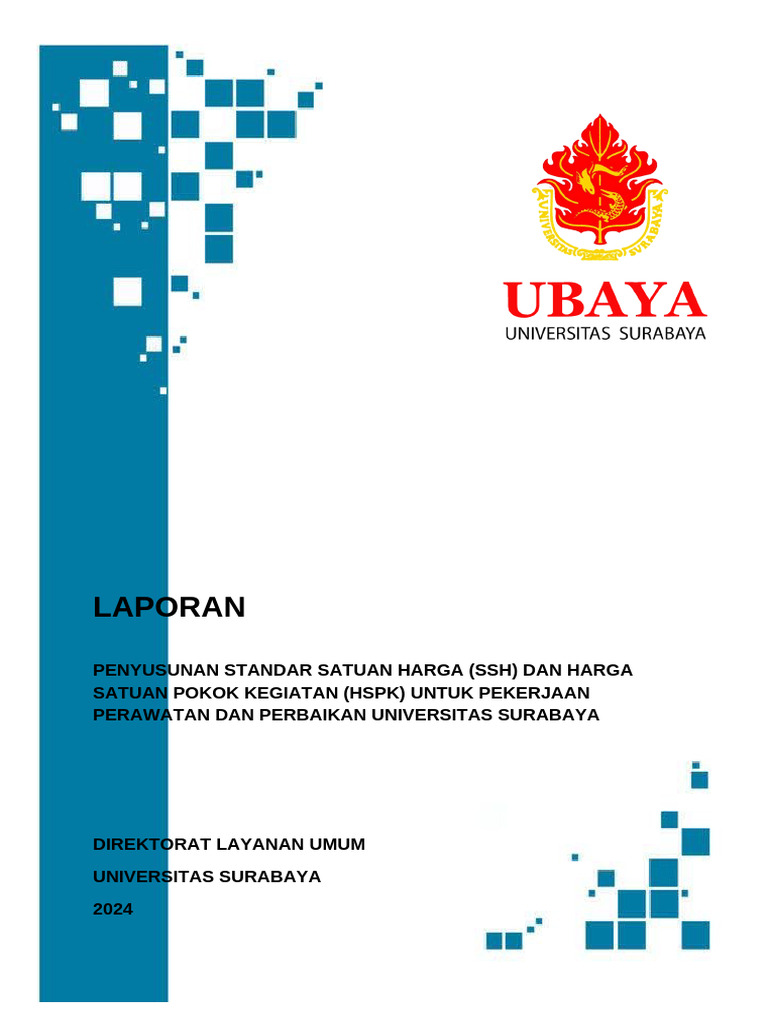 UNIVERSITAS SURABAYA

UBAYA
UNIVERSITAS SURABAYA

LAPORAN

PENYUSUNAN STANDAR SATUAN HARGA (SSH) DAN HARGA SATUAN POKOK KEGIATAN (HSPK) UNTUK PEKERJAAN PERAWATAN DAN PERBAIKAN UNIVERSITAS SURABAYA

DIREKTORAT LAYANAN UMUM

UNIVERSITAS SURABAYA

2024